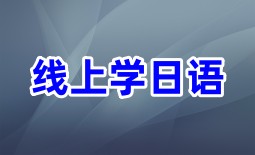 线上学日语